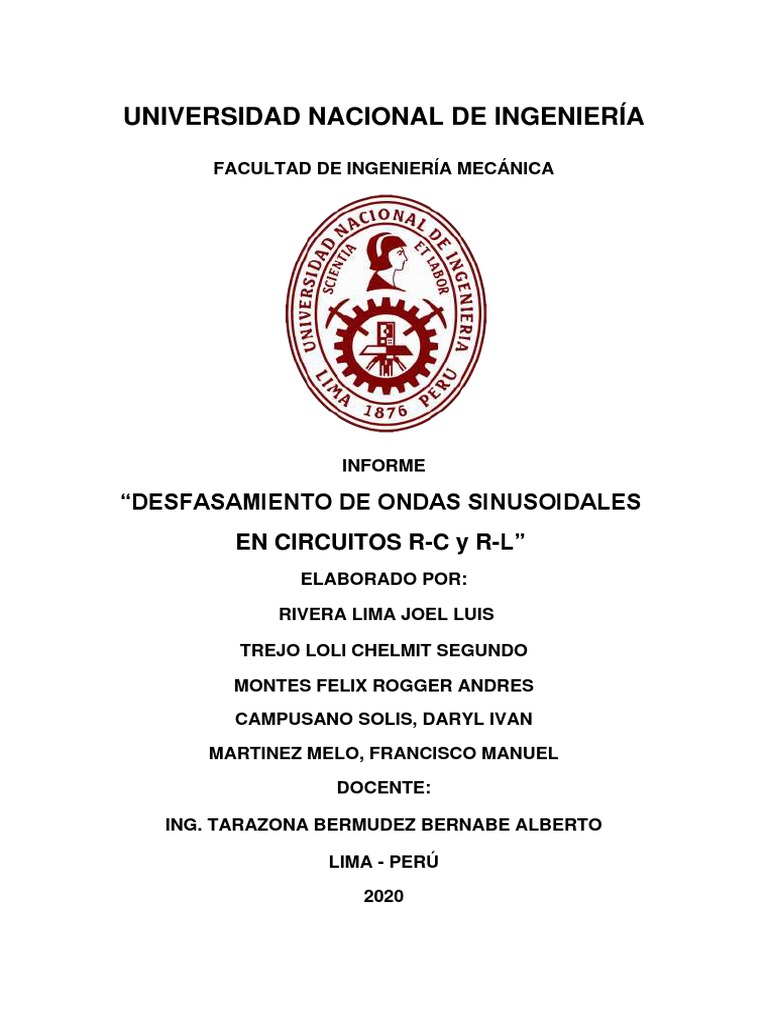 UNIVERSIDAD NACIONAL DE INGENIERÍA

FACULTAD DE INGENIERÍA MECÁNICA

UNIVERSIDAD NACIONAL DE INGENIERIA
SCIENTIA ET LABOR
LIMA 1876 PERU

INFORME

“DESFASAMIENTO DE ONDAS SINUSOIDALES EN CIRCUITOS R-C y R-L”

ELABORADO POR:

RIVERA LIMA JOEL LUIS

TREJO LOLI CHELMIT SEGUNDO

MONTES FELIX ROGGER ANDRES

CAMPUSANO SOLIS, DARYL IVAN

MARTINEZ MELO, FRANCISCO MANUEL

DOCENTE:

ING. TARAZONA BERMUDEZ BERNABE ALBERTO

LIMA - PERÚ

2020